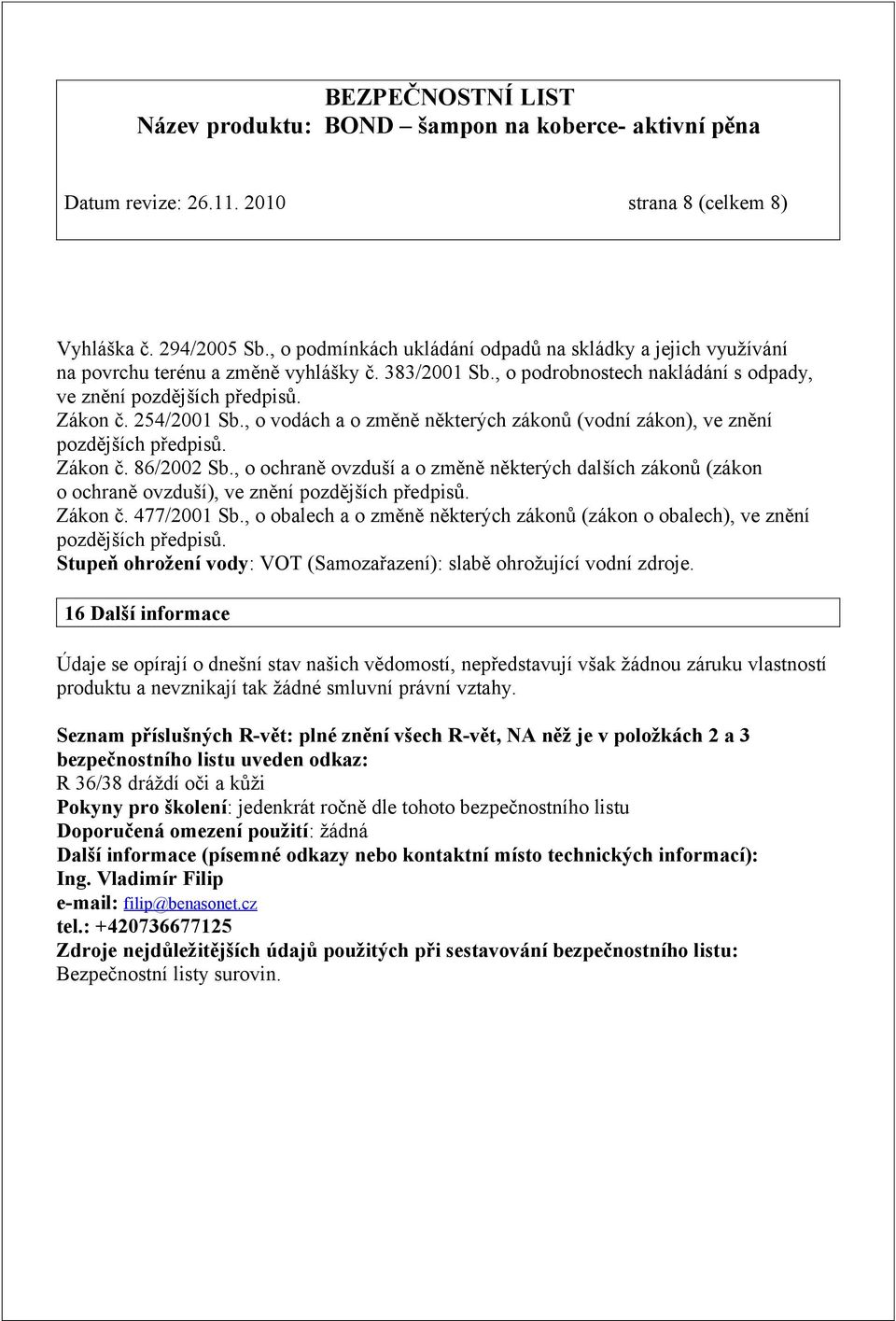 BEZPEČNOSTNÍ LIST
Název produktu: BOND – šampon na koberce- aktivní pěna

Datum revize: 26.11. 2010 strana 8 (celkem 8)

Vyhláška č. 294/2005 Sb., o podmínkách ukládání odpadů na skládky a jejich využívání na povrchu terénu a změně vyhlášky č. 383/2001 Sb., o podrobnostech nakládání s odpady, ve znění pozdějších předpisů.
Zákon č. 254/2001 Sb., o vodách a o změně některých zákonů (vodní zákon), ve znění pozdějších předpisů.
Zákon č. 86/2002 Sb., o ochraně ovzduší a o změně některých dalších zákonů (zákon o ochraně ovzduší), ve znění pozdějších předpisů.
Zákon č. 477/2001 Sb., o obalech a o změně některých zákonů (zákon o obalech), ve znění pozdějších předpisů.
Stupeň ohrožení vody: VOT (Samozařazení): slabě ohrožující vodní zdroje.

16 Další informace

Údaje se opírají o dnešní stav našich vědomostí, nepředstavují však žádnou záruku vlastností produktu a nevznikají tak žádné smluvní právní vztahy.

Seznam příslušných R-vět: plné znění všech R-vět, NA něž je v položkách 2 a 3 bezpečnostního listu uveden odkaz:
R 36/38 dráždí oči a kůži
Pokyny pro školení: jedenkrát ročně dle tohoto bezpečnostního listu
Doporučená omezení použití: žádná
Další informace (písemné odkazy nebo kontaktní místo technických informací):
Ing. Vladimír Filip
e-mail: filip@benasonet.cz
tel.: +420736677125
Zdroje nejdůležitějších údajů použitých při sestavování bezpečnostního listu:
Bezpečnostní listy surovin.